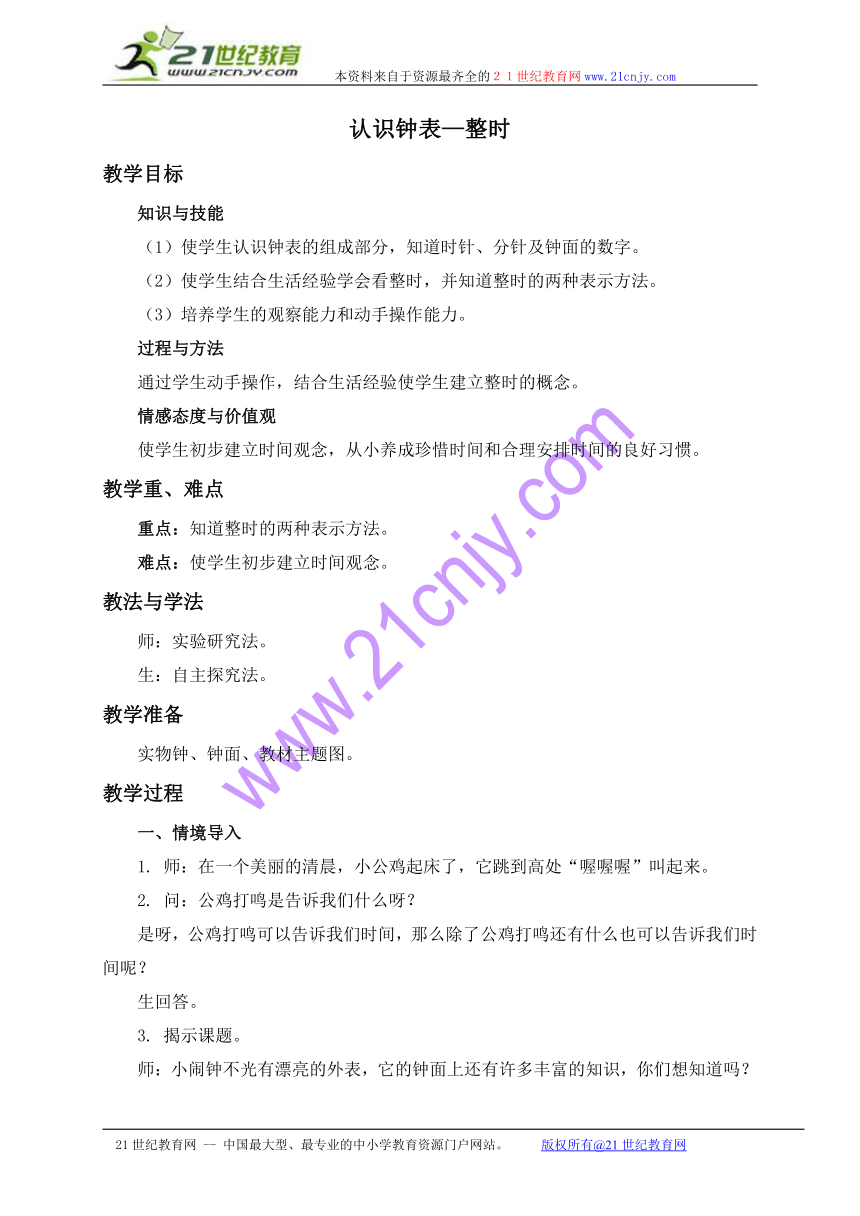 21世纪教育
www.21cnjy.com
本资料来自于资源最齐全的２１世纪教育网www.21cnjy.com

认识钟表—整时

教学目标

知识与技能

（1）使学生认识钟表的组成部分，知道时针、分针及钟面的数字。

（2）使学生结合生活经验学会看整时，并知道整时的两种表示方法。

（3）培养学生的观察能力和动手操作能力。

过程与方法

通过学生动手操作，结合生活经验使学生建立整时的概念。

情感态度与价值观

使学生初步建立时间观念，从小养成珍惜时间和合理安排时间的良好习惯。

教学重、难点

重点：知道整时的两种表示方法。

难点：使学生初步建立时间观念。

教法与学法

师：实验研究法。

生：自主探究法。

教学准备

实物钟、钟面、教材主题图。

教学过程

一、情境导入

1. 师：在一个美丽的清晨，小公鸡起床了，它跳到高处“喔喔喔”叫起来。

2. 问：公鸡打鸣是告诉我们什么呀？

是呀，公鸡打鸣可以告诉我们时间，那么除了公鸡打鸣还有什么也可以告诉我们时间呢？

生回答。

3. 揭示课题。

师：小闹钟不光有漂亮的外表，它的钟面上还有许多丰富的知识，你们想知道吗？

www.21cnjy.com

21世纪教育网 -- 中国最大型、最专业的中小学教育资源门户网站。 版权所有@21世纪教育网